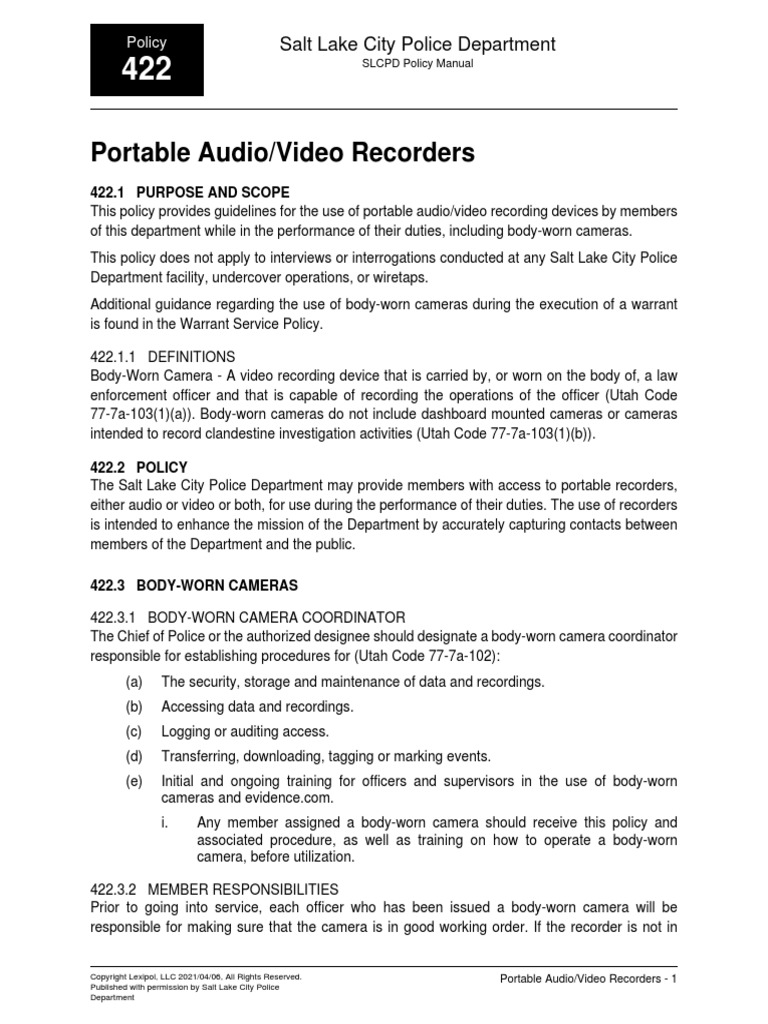 Policy
422

Salt Lake City Police Department
SLCPD Policy Manual

Portable Audio/Video Recorders

422.1 PURPOSE AND SCOPE
This policy provides guidelines for the use of portable audio/video recording devices by members of this department while in the performance of their duties, including body-worn cameras.

This policy does not apply to interviews or interrogations conducted at any Salt Lake City Police Department facility, undercover operations, or wiretaps.

Additional guidance regarding the use of body-worn cameras during the execution of a warrant is found in the Warrant Service Policy.

422.1.1 DEFINITIONS
Body-Worn Camera - A video recording device that is carried by, or worn on the body of, a law enforcement officer and that is capable of recording the operations of the officer (Utah Code 77-7a-103(1)(a)). Body-worn cameras do not include dashboard mounted cameras or cameras intended to record clandestine investigation activities (Utah Code 77-7a-103(1)(b)).

422.2 POLICY
The Salt Lake City Police Department may provide members with access to portable recorders, either audio or video or both, for use during the performance of their duties. The use of recorders is intended to enhance the mission of the Department by accurately capturing contacts between members of the Department and the public.

422.3 BODY-WORN CAMERAS

422.3.1 BODY-WORN CAMERA COORDINATOR
The Chief of Police or the authorized designee should designate a body-worn camera coordinator responsible for establishing procedures for (Utah Code 77-7a-102):

(a) The security, storage and maintenance of data and recordings.

(b) Accessing data and recordings.

(c) Logging or auditing access.

(d) Transferring, downloading, tagging or marking events.

(e) Initial and ongoing training for officers and supervisors in the use of body-worn cameras and evidence.com.

i. Any member assigned a body-worn camera should receive this policy and associated procedure, as well as training on how to operate a body-worn camera, before utilization.

422.3.2 MEMBER RESPONSIBILITIES
Prior to going into service, each officer who has been issued a body-worn camera will be responsible for making sure that the camera is in good working order. If the recorder is not in

Copyright Lexipol, LLC 2021/04/06, All Rights Reserved.
Published with permission by Salt Lake City Police Department

Portable Audio/Video Recorders - 1